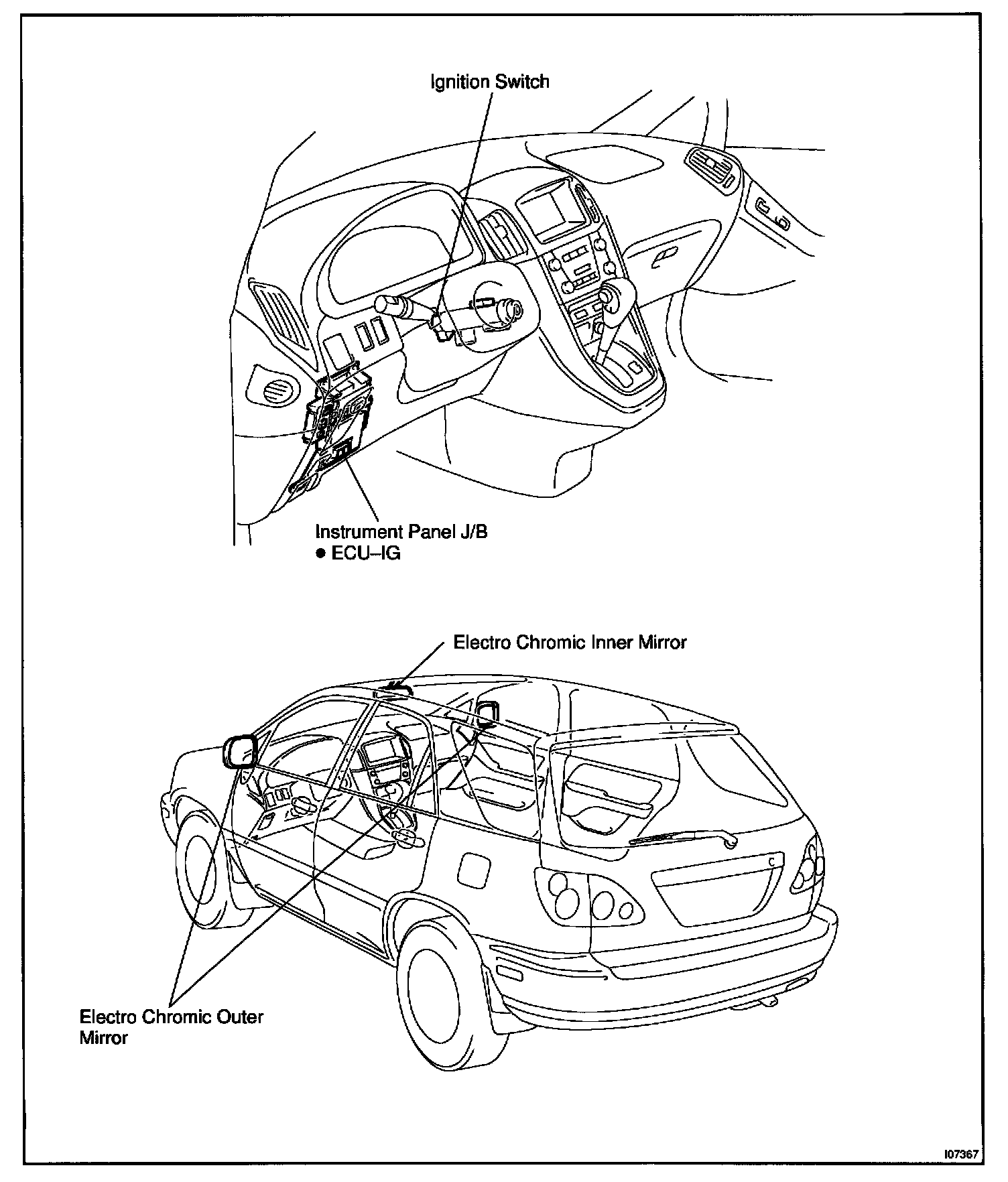 Ignition Switch

Instrument Panel J/B
● ECU–IG

Electro Chromic Inner Mirror

Electro Chromic Outer Mirror

I07367